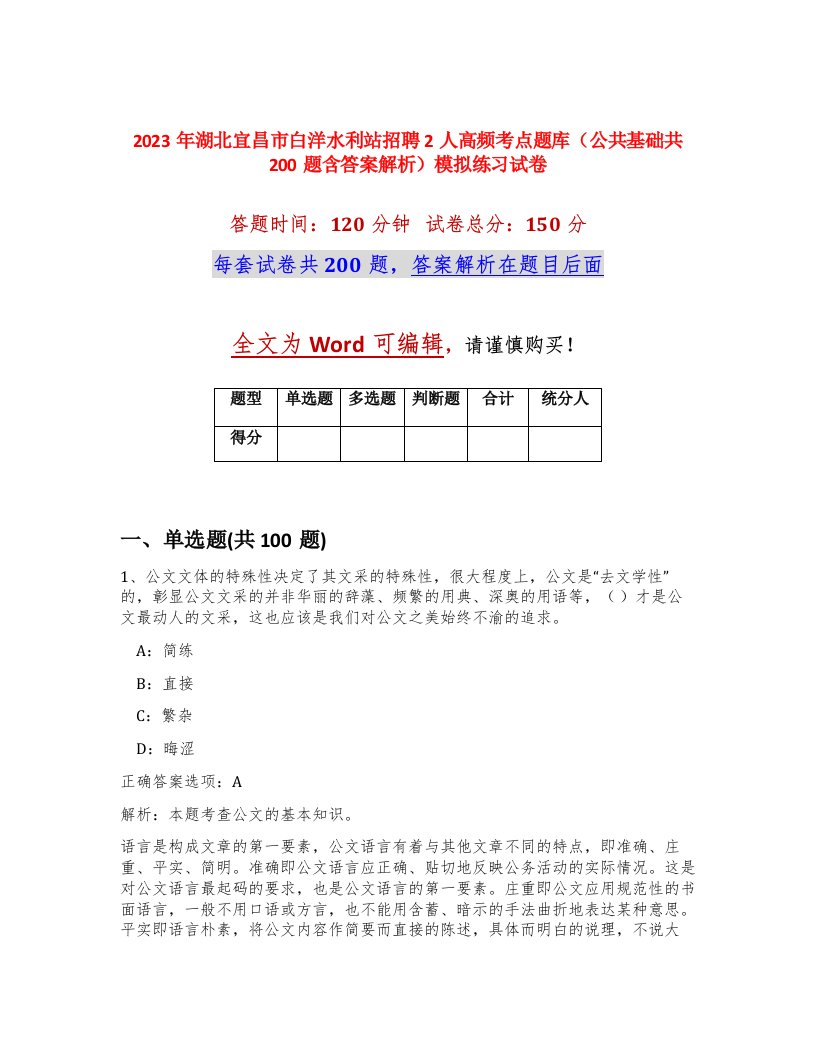 2023 年湖北宜昌市白洋水利站招聘 2 人高频考点题库（公共基础共 200 题含答案解析）模拟练习试卷

答题时间：120 分钟 试卷总分：150 分

每套试卷共 200 题，答案解析在题目后面

全文为 Word 可编辑，请谨慎购买！

| 题型 | 单选题 | 多选题 | 判断题 | 合计 | 统分人 |
|---|---|---|---|---|---|
| 得分 | | | | | |

一、单选题(共 100 题)

1、公文文体的特殊性决定了其文采的特殊性，很大程度上，公文是“去文学性”的，彰显公文文采的并非华丽的辞藻、频繁的用典、深奥的用语等，（ ）才是公文最动人的文采，这也应该是我们对公文之美始终不渝的追求。

A：简练

B：直接

C：繁杂

D：晦涩

正确答案选项：A

解析：本题考查公文的基本知识。

语言是构成文章的第一要素，公文语言有着与其他文章不同的特点，即准确、庄重、平实、简明。准确即公文语言应正确、贴切地反映公务活动的实际情况。这是对公文语言最起码的要求，也是公文语言的第一要素。庄重即公文应用规范性的书面语言，一般不用口语或方言，也不能用含蓄、暗示的手法曲折地表达某种意思。平实即语言朴素，将公文内容作简要而直接的陈述，具体而明白的说理，不说大